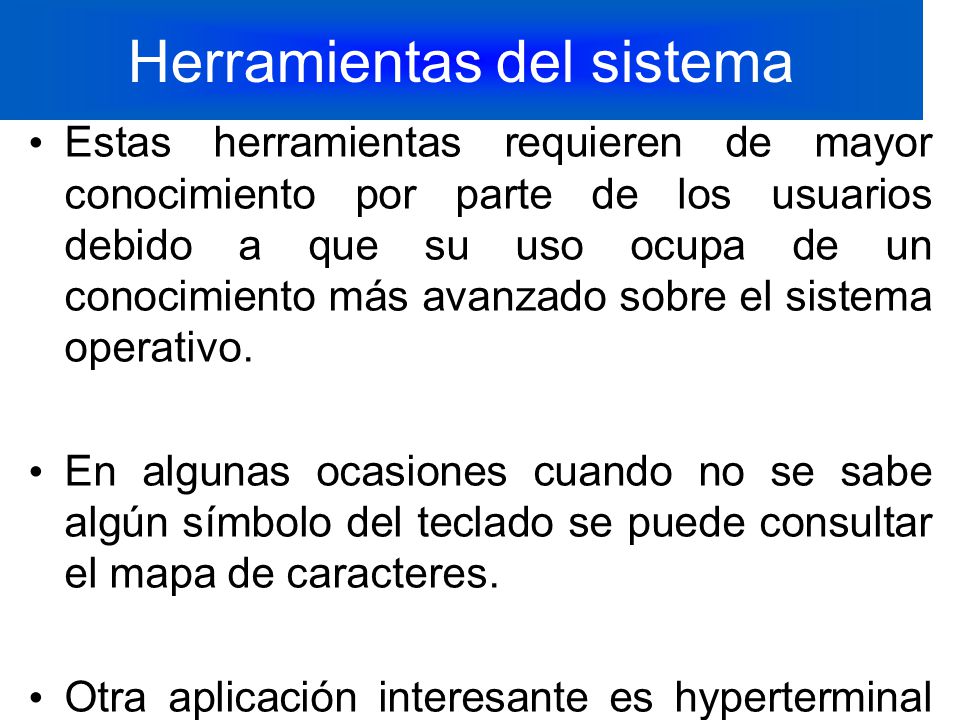 Herramientas del sistema

• Estas herramientas requieren de mayor conocimiento por parte de los usuarios debido a que su uso ocupa de un conocimiento más avanzado sobre el sistema operativo.

• En algunas ocasiones cuando no se sabe algún símbolo del teclado se puede consultar el mapa de caracteres.

• Otra aplicación interesante es hyperterminal